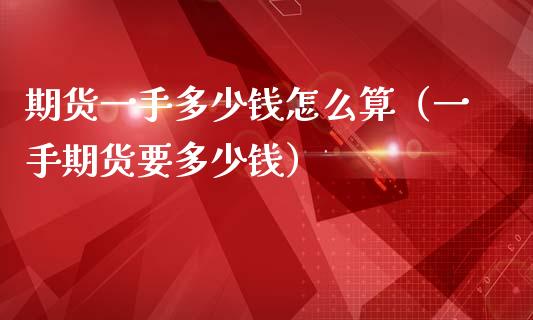 期货一手多少钱怎么算（一手期货要多少钱）